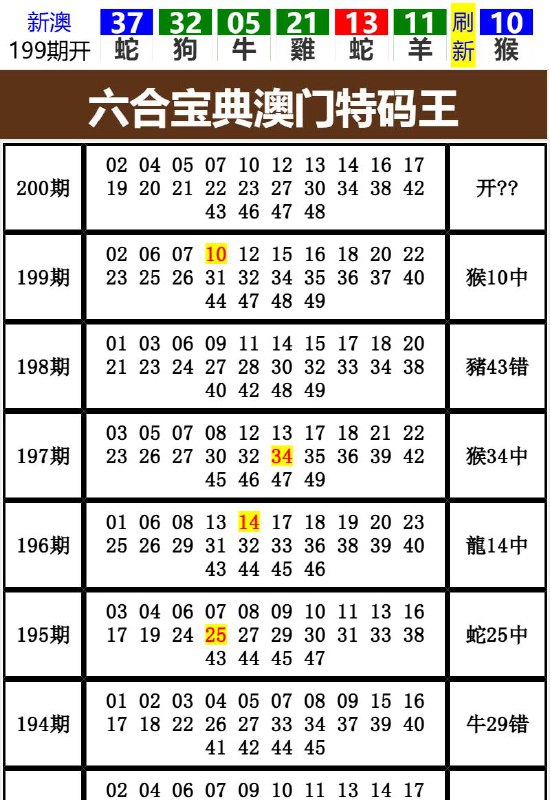 新澳 199期开 37 蛇 32 狗 05 牛 21 雞 13 蛇 11 羊 刷新 10 猴

六合宝典澳门特码王

| | | |
|---|---|---|
| 200期 | 02 04 05 07 10 12 13 14 16 17 19 20 21 22 23 27 30 34 38 42 43 46 47 48 | 开?? |
| 199期 | 02 06 07 10 12 15 16 18 20 22 23 25 26 31 32 34 35 36 37 40 44 47 48 49 | 猴10中 |
| 198期 | 01 03 06 09 11 14 15 17 18 20 21 23 24 27 28 30 32 33 34 38 40 42 48 49 | 豬43错 |
| 197期 | 03 05 07 08 12 13 17 18 21 22 23 26 27 30 32 34 35 36 39 42 45 46 47 49 | 猴34中 |
| 196期 | 01 06 08 13 14 17 18 19 20 23 25 26 29 31 32 33 36 38 39 40 43 44 45 46 | 龍14中 |
| 195期 | 03 04 06 07 08 09 10 11 13 16 17 19 24 25 27 29 30 31 33 38 43 44 45 47 | 蛇25中 |
| 194期 | 01 02 03 04 05 07 08 09 15 16 17 18 22 26 27 33 34 37 39 40 41 42 44 45 | 牛29错 |
| | 02 04 06 07 09 10 11 13 14 17 | |